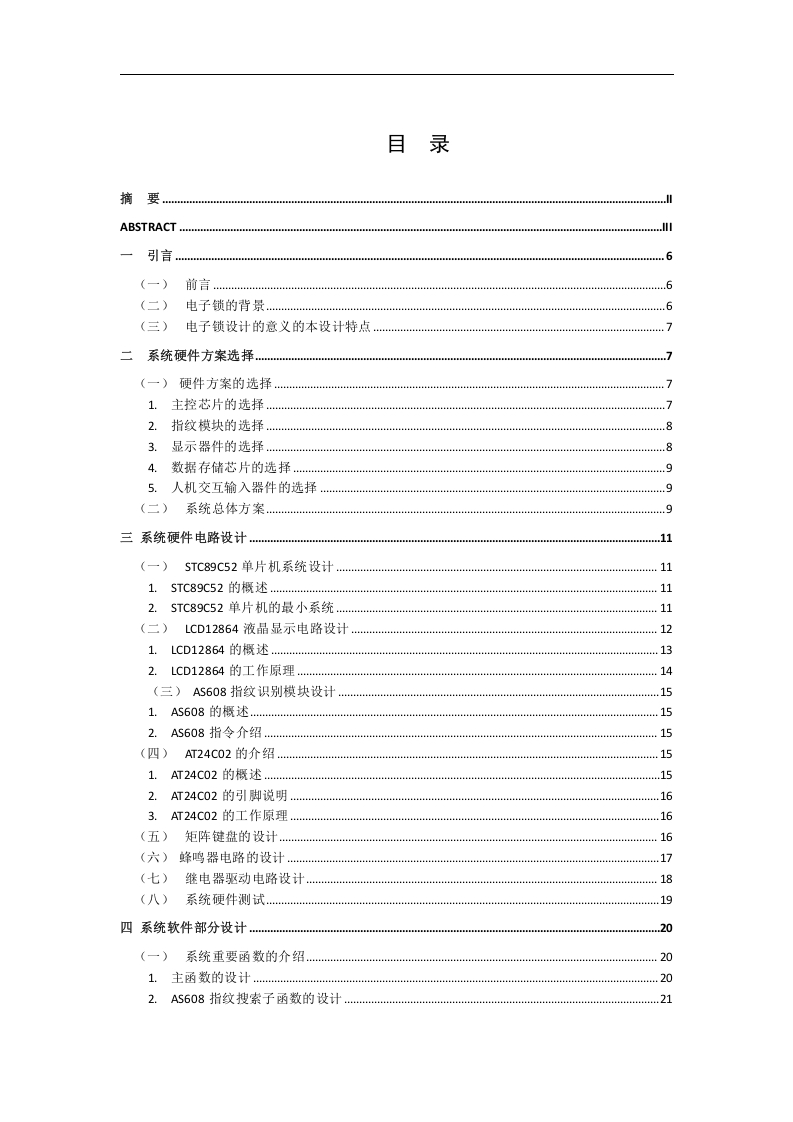 目 录

摘 要 ........ II

ABSTRACT ........ III

一 引言 ........ 6

（一） 前言 ........ 6
（二） 电子锁的背景 ........ 6
（三） 电子锁设计的意义的本设计特点 ........ 7

二 系统硬件方案选择 ........ 7

（一） 硬件方案的选择 ........ 7
1. 主控芯片的选择 ........ 7
2. 指纹模块的选择 ........ 8
3. 显示器件的选择 ........ 8
4. 数据存储芯片的选择 ........ 9
5. 人机交互输入器件的选择 ........ 9
（二） 系统总体方案 ........ 9

三 系统硬件电路设计 ........ 11

（一） STC89C52 单片机系统设计 ........ 11
1. STC89C52 的概述 ........ 11
2. STC89C52 单片机的最小系统 ........ 11
（二） LCD12864 液晶显示电路设计 ........ 12
1. LCD12864 的概述 ........ 13
2. LCD12864 的工作原理 ........ 14
（三） AS608 指纹识别模块设计 ........ 15
1. AS608 的概述 ........ 15
2. AS608 指令介绍 ........ 15
（四） AT24C02 的介绍 ........ 15
1. AT24C02 的概述 ........ 15
2. AT24C02 的引脚说明 ........ 16
3. AT24C02 的工作原理 ........ 16
（五） 矩阵键盘的设计 ........ 16
（六） 蜂鸣器电路的设计 ........ 17
（七） 继电器驱动电路设计 ........ 18
（八） 系统硬件测试 ........ 19

四 系统软件部分设计 ........ 20

（一） 系统重要函数的介绍 ........ 20
1. 主函数的设计 ........ 20
2. AS608 指纹搜索子函数的设计 ........ 21